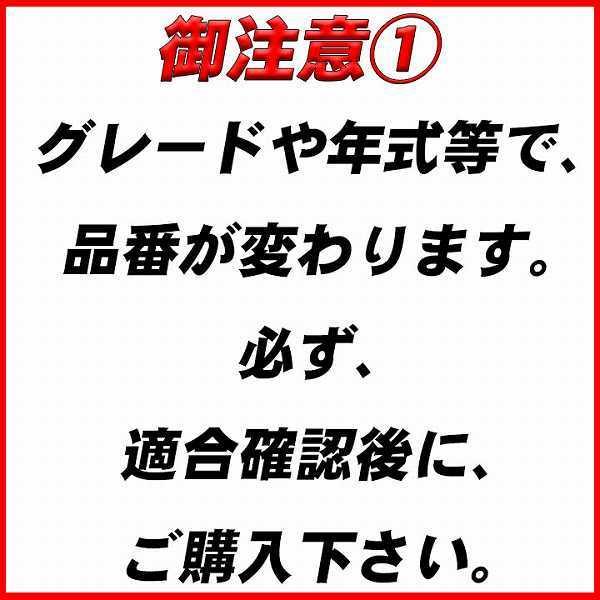 御注意①

グレードや年式等で、

品番が変わります。

必ず、

適合確認後に、

ご購入下さい。